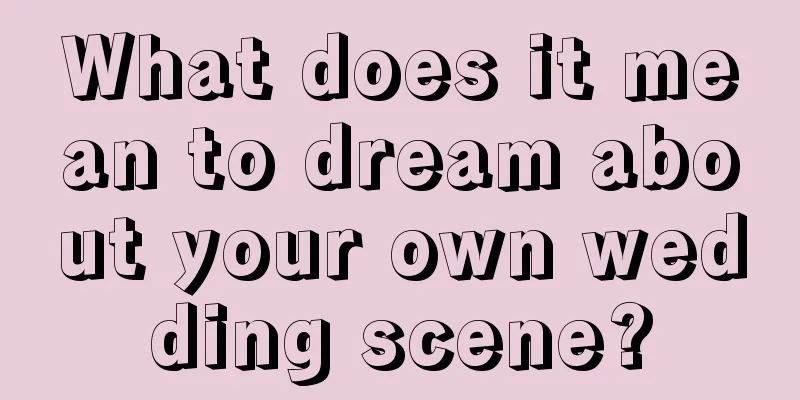 What does it mean to dream about your own wedding scene?